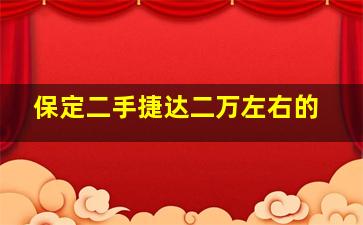 保定二手捷达二万左右的